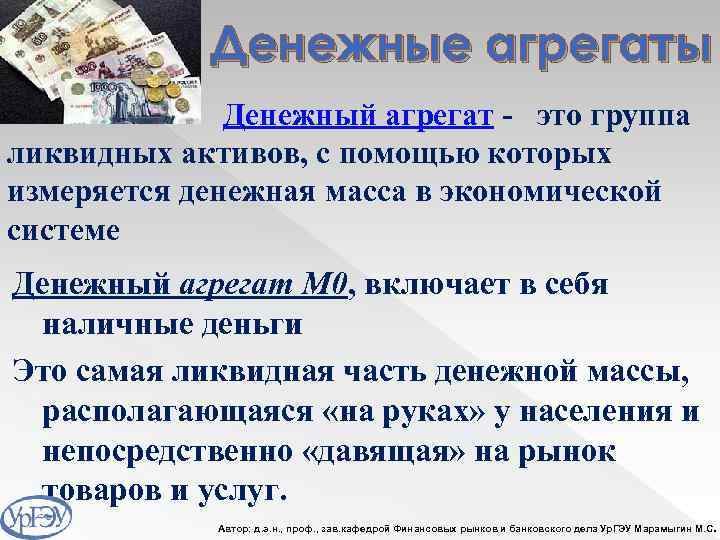 Денежные агрегаты

Денежный агрегат - это группа ликвидных активов, с помощью которых измеряется денежная масса в экономической системе

Денежный агрегат М0, включает в себя наличные деньги

Это самая ликвидная часть денежной массы, располагающаяся «на руках» у населения и непосредственно «давящая» на рынок товаров и услуг.

УрГЭУ

Автор: д.э.н., проф., зав.кафедрой Финансовых рынков и банковского дела УрГЭУ Марамыгин М.С.